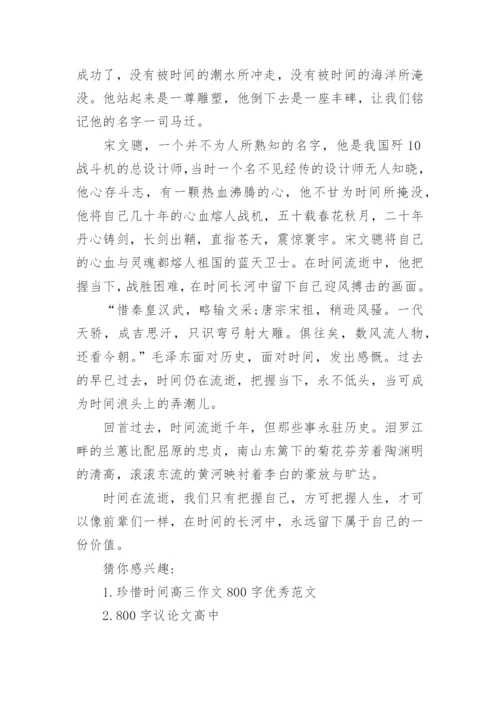 成功了，没有被时间的潮水所冲走，没有被时间的海洋所淹没。他站起来是一尊雕塑，他倒下去是一座丰碑，让我们铭记他的名字一司马迁。

宋文骢，一个并不为人所熟知的名字，他是我国歼10战斗机的总设计师，当时一个名不见经传的设计师无人知晓，他心存斗志，有一颗热血沸腾的心，他不甘为时间所掩没，他将自己几十年的心血熔人战机，五十载春花秋月，二十年丹心铸剑，长剑出鞘，直指苍天，震惊寰宇。宋文骢将自己的心血与灵魂都熔人祖国的蓝天卫士。在时间流逝中，他把握当下，战胜困难，在时间长河中留下自己迎风搏击的画面。

“惜秦皇汉武，略输文采;唐宗宋祖，稍逊风骚。一代天骄，成吉思汗，只识弯弓射大雕。俱往矣，数风流人物，还看今朝。”毛泽东面对历史，面对时间，发出感慨。过去的早已过去，时间仍在流逝，把握当下，永不低头，当可成为时间浪头上的弄潮儿。

回首过去，时间流逝千年，但那些事永驻历史。汨罗江畔的兰蕙比配屈原的忠贞，南山东篱下的菊花芬芳着陶渊明的清高，滚滚东流的黄河映衬着李白的豪放与旷达。

时间在流逝，我们只有把握自己，方可把握人生，才可以像前辈们一样，在时间的长河中，永远留下属于自己的一份价值。

猜你感兴趣:

1.珍惜时间高三作文800字优秀范文

2.800字议论文高中